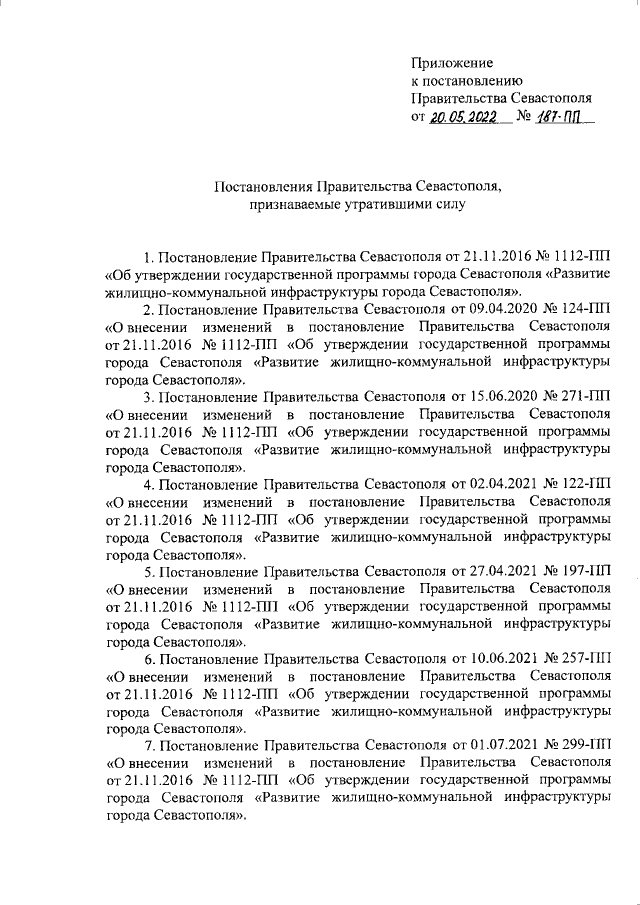 Приложение
к постановлению
Правительства Севастополя
от 20.05.2022 № 187-ПП

Постановления Правительства Севастополя,
признаваемые утратившими силу

1. Постановление Правительства Севастополя от 21.11.2016 № 1112-ПП «Об утверждении государственной программы города Севастополя «Развитие жилищно-коммунальной инфраструктуры города Севастополя».

2. Постановление Правительства Севастополя от 09.04.2020 № 124-ПП «О внесении изменений в постановление Правительства Севастополя от 21.11.2016 № 1112-ПП «Об утверждении государственной программы города Севастополя «Развитие жилищно-коммунальной инфраструктуры города Севастополя».

3. Постановление Правительства Севастополя от 15.06.2020 № 271-ПП «О внесении изменений в постановление Правительства Севастополя от 21.11.2016 № 1112-ПП «Об утверждении государственной программы города Севастополя «Развитие жилищно-коммунальной инфраструктуры города Севастополя».

4. Постановление Правительства Севастополя от 02.04.2021 № 122-ПП «О внесении изменений в постановление Правительства Севастополя от 21.11.2016 № 1112-ПП «Об утверждении государственной программы города Севастополя «Развитие жилищно-коммунальной инфраструктуры города Севастополя».

5. Постановление Правительства Севастополя от 27.04.2021 № 197-ПП «О внесении изменений в постановление Правительства Севастополя от 21.11.2016 № 1112-ПП «Об утверждении государственной программы города Севастополя «Развитие жилищно-коммунальной инфраструктуры города Севастополя».

6. Постановление Правительства Севастополя от 10.06.2021 № 257-ПП «О внесении изменений в постановление Правительства Севастополя от 21.11.2016 № 1112-ПП «Об утверждении государственной программы города Севастополя «Развитие жилищно-коммунальной инфраструктуры города Севастополя».

7. Постановление Правительства Севастополя от 01.07.2021 № 299-ПП «О внесении изменений в постановление Правительства Севастополя от 21.11.2016 № 1112-ПП «Об утверждении государственной программы города Севастополя «Развитие жилищно-коммунальной инфраструктуры города Севастополя».